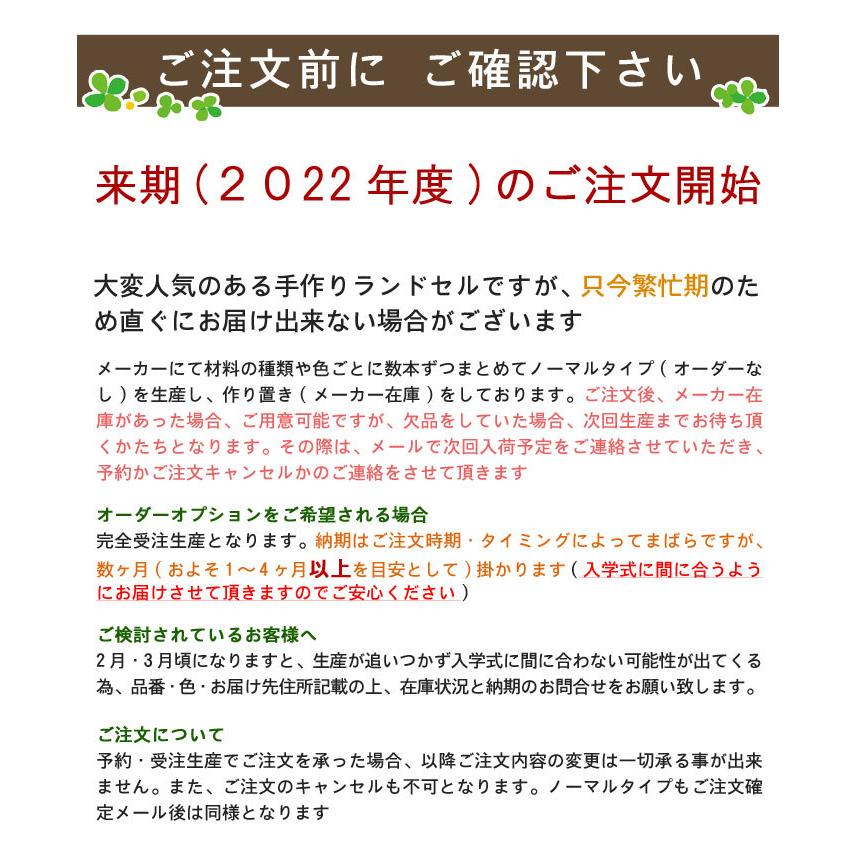 ご注文前に　ご確認下さい

来期（２０22 年度）のご注文開始

大変人気のある手作りランドセルですが、只今繁忙期のため直ぐにお届け出来ない場合がございます

メーカーにて材料の種類や色ごとに数本ずつまとめてノーマルタイプ（オーダーなし）を生産し、作り置き（メーカー在庫）をしております。ご注文後、メーカー在庫があった場合、ご用意可能ですが、欠品をしていた場合、次回生産までお待ち頂くかたちとなります。その際は、メールで次回入荷予定をご連絡させていただき、予約かご注文キャンセルかのご連絡をさせて頂きます

オーダーオプションをご希望される場合
完全受注生産となります。納期はご注文時期・タイミングによってまばらですが、数ヶ月（およそ１～４ヶ月以上を目安として）掛かります（入学式に間に合うようにお届けさせて頂きますのでご安心ください）

ご検討されているお客様へ
２月・３月頃になりますと、生産が追いつかず入学式に間に合わない可能性が出てくる為、品番・色・お届け先住所記載の上、在庫状況と納期のお問合せをお願い致します。

ご注文について
予約・受注生産でご注文を承った場合、以降ご注文内容の変更は一切承る事が出来ません。また、ご注文のキャンセルも不可となります。ノーマルタイプもご注文確定メール後は同様となります